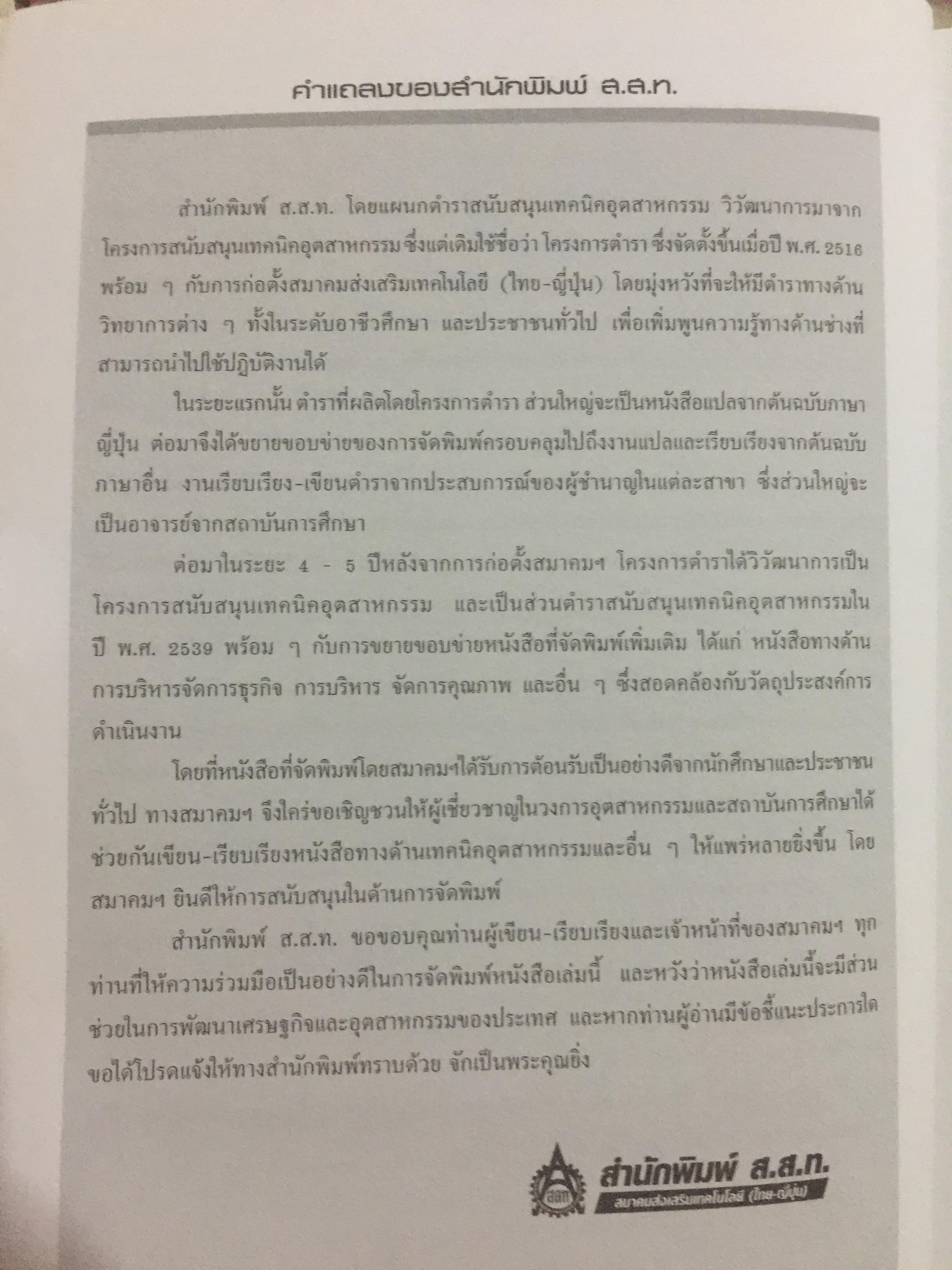 คำแถลงของสำนักพิมพ์ ส.ส.ท.

สำนักพิมพ์ ส.ส.ท. โดยแผนกตำราสนับสนุนเทคนิคอุตสาหกรรม วิวัฒนาการมาจากโครงการสนับสนุนเทคนิคอุตสาหกรรม ซึ่งแต่เดิมใช้ชื่อว่า โครงการตำรา ซึ่งจัดตั้งขึ้นเมื่อปี พ.ศ. 2516 พร้อม ๆ กับการก่อตั้งสมาคมส่งเสริมเทคโนโลยี (ไทย-ญี่ปุ่น) โดยมุ่งหวังที่จะให้มีตำราทางด้านวิทยาการต่าง ๆ ทั้งในระดับอาชีวศึกษา และประชาชนทั่วไป เพื่อเพิ่มพูนความรู้ทางด้านช่างที่สามารถนำไปใช้ปฏิบัติงานได้

ในระยะแรกนั้น ตำราที่ผลิตโดยโครงการตำรา ส่วนใหญ่จะเป็นหนังสือแปลจากต้นฉบับภาษาญี่ปุ่น ต่อมาจึงได้ขยายขอบข่ายของการจัดพิมพ์ครอบคลุมไปถึงงานแปลและเรียบเรียงจากต้นฉบับภาษาอื่น งานเรียบเรียง-เขียนตำราจากประสบการณ์ของผู้ชำนาญในแต่ละสาขา ซึ่งส่วนใหญ่จะเป็นอาจารย์จากสถาบันการศึกษา

ต่อมาในระยะ 4 - 5 ปีหลังจากการก่อตั้งสมาคมฯ โครงการตำราได้วิวัฒนาการเป็นโครงการสนับสนุนเทคนิคอุตสาหกรรม และเป็นส่วนตำราสนับสนุนเทคนิคอุตสาหกรรมในปี พ.ศ. 2539 พร้อม ๆ กับการขยายขอบข่ายหนังสือที่จัดพิมพ์เพิ่มเติม ได้แก่ หนังสือทางด้านการบริหารจัดการธุรกิจ การบริหาร จัดการคุณภาพ และอื่น ๆ ซึ่งสอดคล้องกับวัตถุประสงค์การดำเนินงาน

โดยที่หนังสือที่จัดพิมพ์โดยสมาคมฯได้รับการต้อนรับเป็นอย่างดีจากนักศึกษาและประชาชนทั่วไป ทางสมาคมฯ จึงใคร่ขอเชิญชวนให้ผู้เชี่ยวชาญในวงการอุตสาหกรรมและสถาบันการศึกษาได้ช่วยกันเขียน-เรียบเรียงหนังสือทางด้านเทคนิคอุตสาหกรรมและอื่น ๆ ให้แพร่หลายยิ่งขึ้น โดยสมาคมฯ ยินดีให้การสนับสนุนในด้านการจัดพิมพ์

สำนักพิมพ์ ส.ส.ท. ขอขอบคุณท่านผู้เขียน-เรียบเรียงและเจ้าหน้าที่ของสมาคมฯ ทุกท่านที่ให้ความร่วมมือเป็นอย่างดีในการจัดพิมพ์หนังสือเล่มนี้ และหวังว่าหนังสือเล่มนี้จะมีส่วนช่วยในการพัฒนาเศรษฐกิจและอุตสาหกรรมของประเทศ และหากท่านผู้อ่านมีข้อชี้แนะประการใดขอได้โปรดแจ้งให้ทางสำนักพิมพ์ทราบด้วย จักเป็นพระคุณยิ่ง

สำนักพิมพ์ ส.ส.ท.
สมาคมส่งเสริมเทคโนโลยี (ไทย-ญี่ปุ่น)